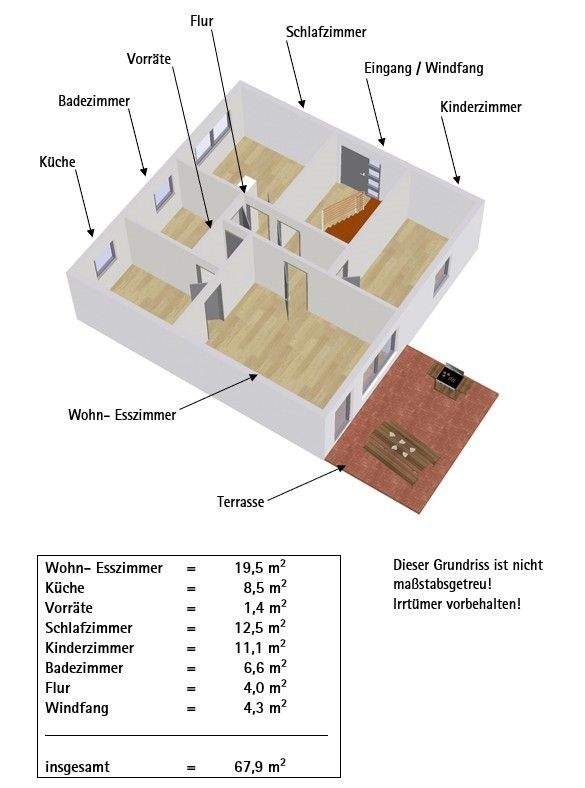 Flur

Schlafzimmer

Vorräte

Eingang / Windfang

Badezimmer

Kinderzimmer

Küche

Wohn- Esszimmer

Terrasse

| | | |
|---|---|---|
| Wohn- Esszimmer | = | 19,5 $m^2$ |
| Küche | = | 8,5 $m^2$ |
| Vorräte | = | 1,4 $m^2$ |
| Schlafzimmer | = | 12,5 $m^2$ |
| Kinderzimmer | = | 11,1 $m^2$ |
| Badezimmer | = | 6,6 $m^2$ |
| Flur | = | 4,0 $m^2$ |
| Windfang | = | 4,3 $m^2$ |
| insgesamt | = | 67,9 $m^2$ |

Dieser Grundriss ist nicht maßstabsgetreu!
Irrtümer vorbehalten!